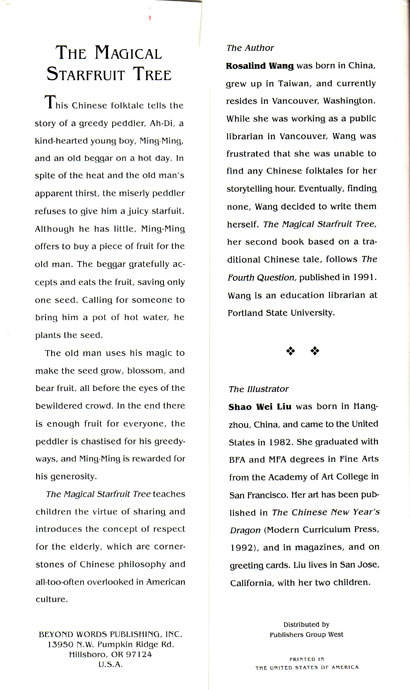 THE MAGICAL STARFRUIT TREE

This Chinese folktale tells the story of a greedy peddler, Ah-Di, a kind-hearted young boy, Ming-Ming, and an old beggar on a hot day. In spite of the heat and the old man's apparent thirst, the miserly peddler refuses to give him a juicy starfuit. Although he has little, Ming-Ming offers to buy a piece of fruit for the old man. The beggar gratefully accepts and eats the fruit, saving only one seed. Calling for someone to bring him a pot of hot water, he plants the seed.

The old man uses his magic to make the seed grow, blossom, and bear fruit, all before the eyes of the bewildered crowd. In the end there is enough fruit for everyone, the peddler is chastised for his greedy-ways, and Ming-Ming is rewarded for his generosity.

The Magical Starfruit Tree teaches children the virtue of sharing and introduces the concept of respect for the elderly, which are cornerstones of Chinese philosophy and all-too-often overlooked in American culture.

BEYOND WORDS PUBLISHING, INC.
13950 N.W. Pumpkin Ridge Rd.
Hillsboro, OR 97124
U.S.A.

The Author

Rosalind Wang was born in China, grew up in Taiwan, and currently resides in Vancouver, Washington. While she was working as a public librarian in Vancouver, Wang was frustrated that she was unable to find any Chinese folktales for her storytelling hour. Eventually, finding none, Wang decided to write them herself. The Magical Starfruit Tree, her second book based on a traditional Chinese tale, follows The Fourth Question, published in 1991. Wang is an education librarian at Portland State University.

❖ ❖

The Illustrator

Shao Wei Liu was born in Hangzhou, China, and came to the United States in 1982. She graduated with BFA and MFA degrees in Fine Arts from the Academy of Art College in San Francisco. Her art has been published in The Chinese New Year's Dragon (Modern Curriculum Press, 1992), and in magazines, and on greeting cards. Liu lives in San Jose, California, with her two children.

Distributed by
Publishers Group West

PRINTED IN
THE UNITED STATES OF AMERICA